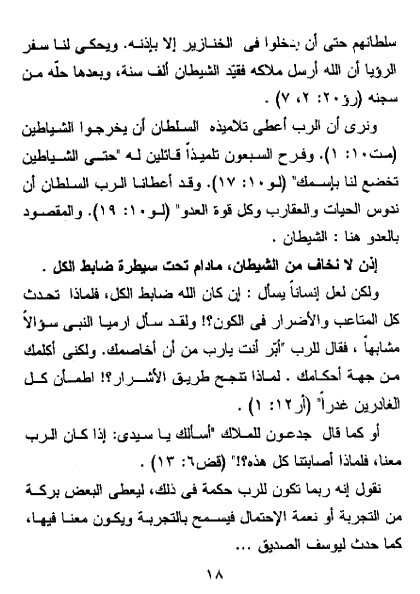 سلطانهم حتى أن يدخلوا فى الخنازير إلا بإذنه. ويحكى لنا سفر الرؤيا أن الله أرسل ملاكه فقيّد الشيطان ألف سنة، وبعدها حلّه من سجنه (رؤ٢٠: ٢، ٧) .

ونرى أن الرب أعطى تلاميذه السلطان أن يخرجوا الشياطين (مت١٠: ١). وفرح السبعون تلميذاً قائلين له "حتى الشياطين تخضع لنا بإسمك" (لو١٠: ١٧). وقد أعطانا الرب السلطان أن ندوس الحيات والعقارب وكل قوة العدو" (لو١٠: ١٩). والمقصود بالعدو هنا : الشيطان .

إذن لا نخاف من الشيطان، مادام تحت سيطرة ضابط الكل .

ولكن لعل إنساناً يسأل : إن كان الله ضابط الكل، فلماذا تحدث كل المتاعب والأضرار فى الكون؟! ولقد سأل ارميا النبى سؤالاً مشابهاً ، فقال للرب "أبَر أنت يارب من أن أخاصمك. ولكنى أكلمك من جهة أحكامك . لماذا تنجح طريق الأشرار؟! اطمأن كل الغادرين غدراً" (أر١٢: ١) .

أو كما قال جدعون للملاك "أسألك يا سيدى: إذا كان الرب معنا، فلماذا أصابتنا كل هذه؟!" (قض٦: ١٣) .

نقول إنه ربما تكون للرب حكمة فى ذلك، ليعطى البعض بركة من التجربة أو نعمة الإحتمال فيسمح بالتجربة ويكون معنا فيها، كما حدث ليوسف الصديق ...

١٨